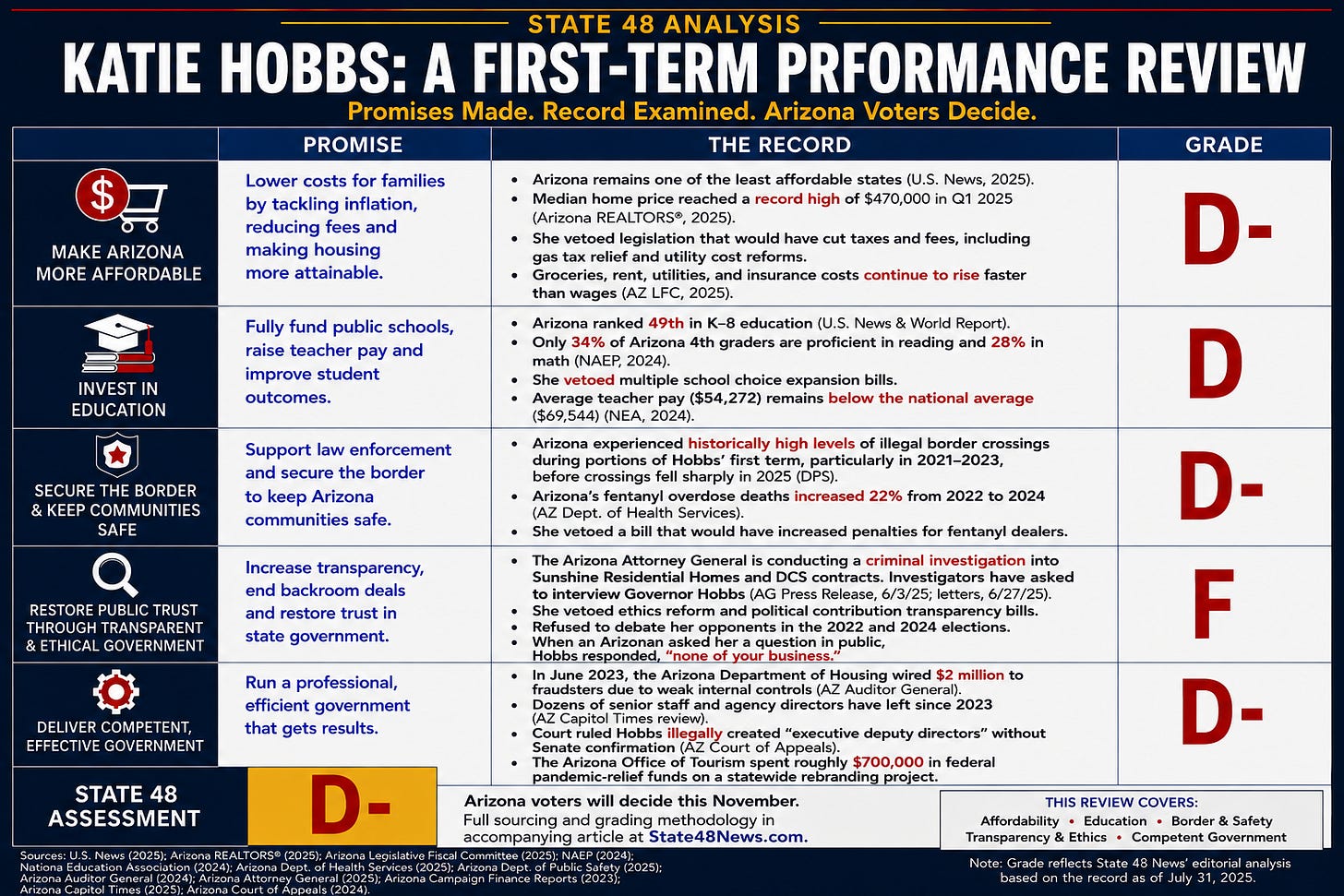 STATE 48 ANALYSIS

KATIE HOBBS: A FIRST-TERM PRFORMANCE REVIEW

Promises Made. Record Examined. Arizona Voters Decide.

| | PROMISE | THE RECORD | GRADE |
|---|---|---|---|
| MAKE ARIZONA MORE AFFORDABLE | Lower costs for families by tackling inflation, reducing fees and making housing more attainable. | • Arizona remains one of the least affordable states (U.S. News, 2025). • Median home price reached a record high of \$470,000 in Q1 2025 (Arizona REALTORS®, 2025). • She vetoed legislation that would have cut taxes and fees, including gas tax relief and utility cost reforms. • Groceries, rent, utilities, and insurance costs continue to rise faster than wages (AZ LFC, 2025). | D- |
| INVEST IN EDUCATION | Fully fund public schools, raise teacher pay and improve student outcomes. | • Arizona ranked 49th in K–8 education (U.S. News & World Report). • Only 34% of Arizona 4th graders are proficient in reading and 28% in math (NAEP, 2024). • She vetoed multiple school choice expansion bills. • Average teacher pay (\$54,272) remains below the national average (\$69,544) (NEA, 2024). | D |
| SECURE THE BORDER & KEEP COMMUNITIES SAFE | Support law enforcement and secure the border to keep Arizona communities safe. | • Arizona experienced historically high levels of illegal border crossings during portions of Hobbs' first term, particularly in 2021–2023, before crossings fell sharply in 2025 (DPS). • Arizona's fentanyl overdose deaths increased 22% from 2022 to 2024 (AZ Dept. of Health Services). • She vetoed a bill that would have increased penalties for fentanyl dealers. | D- |
| RESTORE PUBLIC TRUST THROUGH TRANSPARENT & ETHICAL GOVERNMENT | Increase transparency, end backroom deals and restore trust in state government. | • The Arizona Attorney General is conducting a criminal investigation into Sunshine Residential Homes and DCS contracts. Investigators have asked to interview Governor Hobbs (AG Press Release, 6/3/25; letters, 6/27/25). • She vetoed ethics reform and political contribution transparency bills. • Refused to debate her opponents in the 2022 and 2024 elections. • When an Arizonan asked her a question in public, Hobbs responded, "none of your business." | F |
| DELIVER COMPETENT, EFFECTIVE GOVERNMENT | Run a professional, efficient government that gets results. | • In June 2023, the Arizona Department of Housing wired \$2 million to fraudsters due to weak internal controls (AZ Auditor General). • Dozens of senior staff and agency directors have left since 2023 (AZ Capitol Times review). • Court ruled Hobbs illegally created "executive deputy directors" without Senate confirmation (AZ Court of Appeals). • The Arizona Office of Tourism spent roughly \$700,000 in federal pandemic-relief funds on a statewide rebranding project. | D- |

STATE 48 ASSESSMENT D-

Arizona voters will decide this November.
Full sourcing and grading methodology in accompanying article at State48News.com.

THIS REVIEW COVERS:
Affordability • Education • Border & Safety
Transparency & Ethics • Competent Government

Sources: U.S. News (2025); Arizona REALTORS® (2025); Arizona Legislative Fiscal Committee (2025); NAEP (2024); Nationa Education Association (2024); Arizona Dept. of Health Services (2025); Arizona Dept. of Public Safety (2025); Arizona Auditor General (2024); Arizona Attorney General (2025); Arizona Campaign Finance Reports (2023); Arizona Capitol Times (2025); Arizona Court of Appeals (2024).

Note: Grade reflects State 48 News' editorial analysis based on the record as of July 31, 2025.